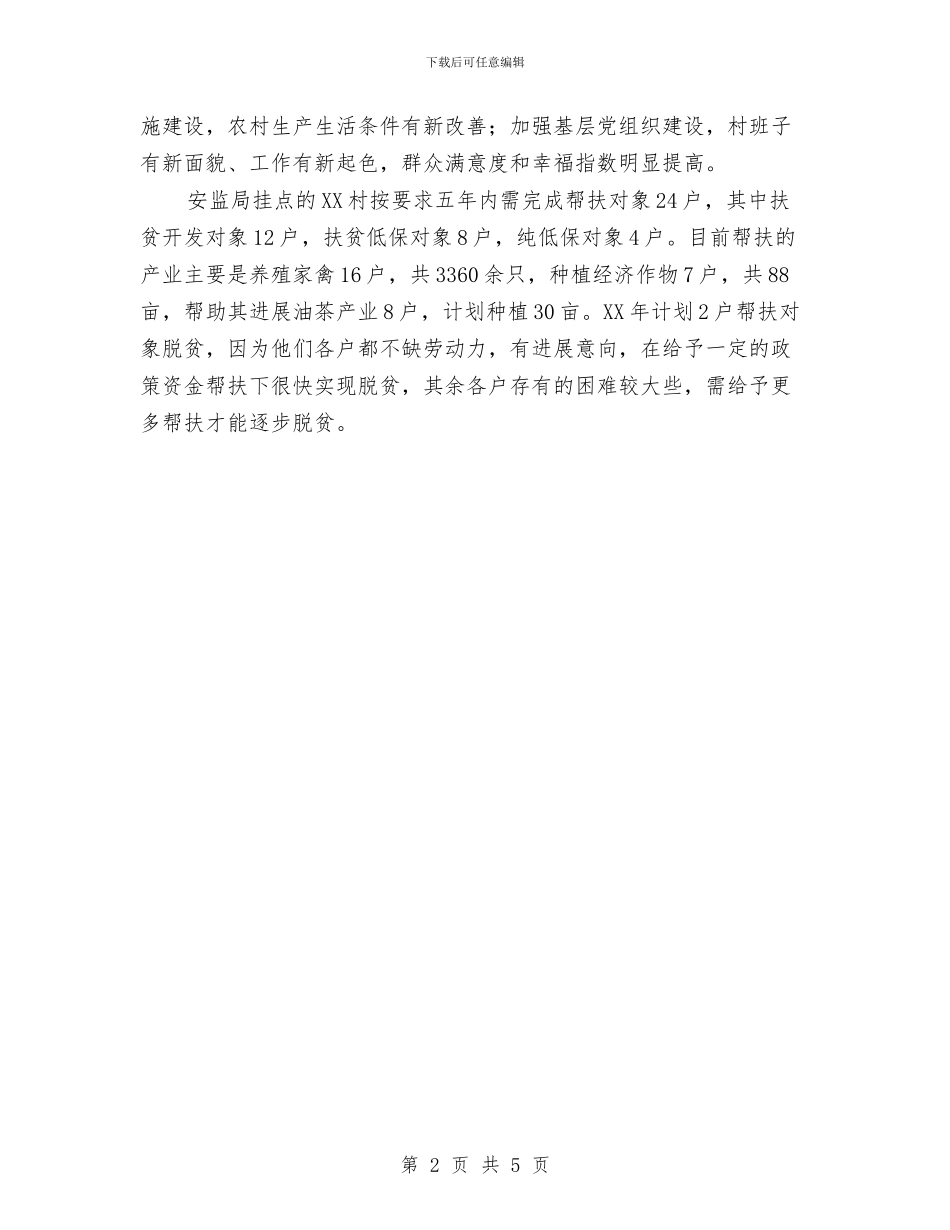 下载后可任意编辑

施建设，农村生产生活条件有新改善；加强基层党组织建设，村班子有新面貌、工作有新起色，群众满意度和幸福指数明显提高。

安监局挂点的XX村按要求五年内需完成帮扶对象24户，其中扶贫开发对象12户，扶贫低保对象8户，纯低保对象4户。目前帮扶的产业主要是养殖家禽16户，共3360余只，种植经济作物7户，共88亩，帮助其进展油茶产业8户，计划种植30亩。XX年计划2户帮扶对象脱贫，因为他们各户都不缺劳动力，有进展意向，在给予一定的政策资金帮扶下很快实现脱贫，其余各户存有的困难较大些，需给予更多帮扶才能逐步脱贫。

第 2 页 共 5 页